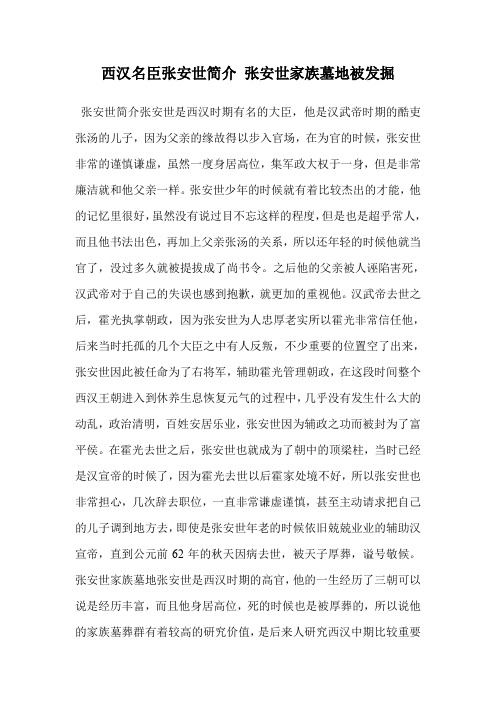 西汉名臣张安世简介 张安世家族墓地被发掘

张安世简介张安世是西汉时期有名的大臣，他是汉武帝时期的酷吏张汤的儿子，因为父亲的缘故得以步入官场，在为官的时候，张安世非常的谨慎谦虚，虽然一度身居高位，集军政大权于一身，但是非常廉洁就和他父亲一样。张安世少年的时候就有着比较杰出的才能，他的记忆里很好，虽然没有说过目不忘这样的程度，但是也是超乎常人，而且他书法出色，再加上父亲张汤的关系，所以还年轻的时候他就当官了，没过多久就被提拔成了尚书令。之后他的父亲被人诬陷害死，汉武帝对于自己的失误也感到抱歉，就更加的重视他。汉武帝去世之后，霍光执掌朝政，因为张安世为人忠厚老实所以霍光非常信任他，后来当时托孤的几个大臣之中有人反叛，不少重要的位置空了出来，张安世因此被任命为了右将军，辅助霍光管理朝政，在这段时间整个西汉王朝进入到休养生息恢复元气的过程中，几乎没有发生什么大的动乱，政治清明，百姓安居乐业，张安世因为辅政之功而被封为了富平侯。在霍光去世之后，张安世也就成为了朝中的顶梁柱，当时已经是汉宣帝的时候了，因为霍光去世以后霍家处境不好，所以张安世也非常担心，几次辞去职位，一直非常谦虚谨慎，甚至主动请求把自己的儿子调到地方去，即使是张安世年老的时候依旧兢兢业业的辅助汉宣帝，直到公元前 62 年的秋天因病去世，被天子厚葬，谥号敬候。张安世家族墓地张安世是西汉时期的高官，他的一生经历了三朝可以说是经历丰富，而且他身居高位，死的时候也是被厚葬的，所以说他的家族墓葬群有着较高的研究价值，是后来人研究西汉中期比较重要